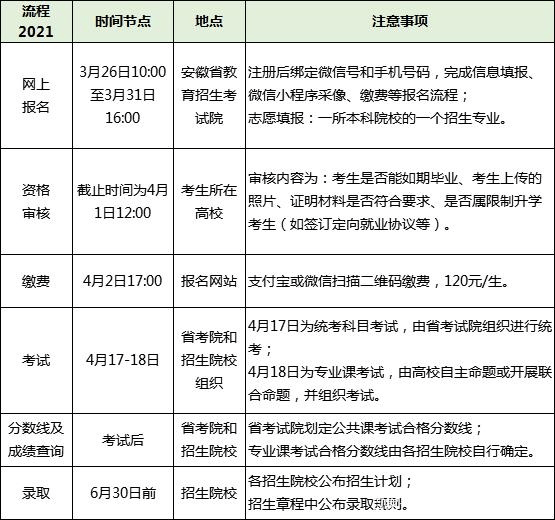 | 流程 2021 | 时间节点 | 地点 | 注意事项 |
|---|---|---|---|
| 网上报名 | 3月26日10:00至3月31日16:00 | 安徽省教育招生考试院 | 注册后绑定微信号和手机号码，完成信息填报、微信小程序采像、缴费等报名流程；志愿填报：一所本科院校的一个招生专业。 |
| 资格审核 | 截止时间为4月1日12:00 | 考生所在高校 | 审核内容为：考生是否能如期毕业、考生上传的照片、证明材料是否符合要求、是否属限制升学考生（如签订定向就业协议等）。 |
| 缴费 | 4月2日17:00 | 报名网站 | 支付宝或微信扫描二维码缴费，120元/生。 |
| 考试 | 4月17-18日 | 省考院和招生院校组织 | 4月17日为统考科目考试，由省考试院组织进行统考；4月18日为专业课考试，由高校自主命题或开展联合命题，并组织考试。 |
| 分数线及成绩查询 | 考试后 | 省考院和招生院校 | 省考试院划定公共课考试合格分数线；专业课考试合格分数线由各招生院校自行确定。 |
| 录取 | 6月30日前 | 招生院校 | 各招生院校公布招生计划；招生章程中公布录取规则。 |